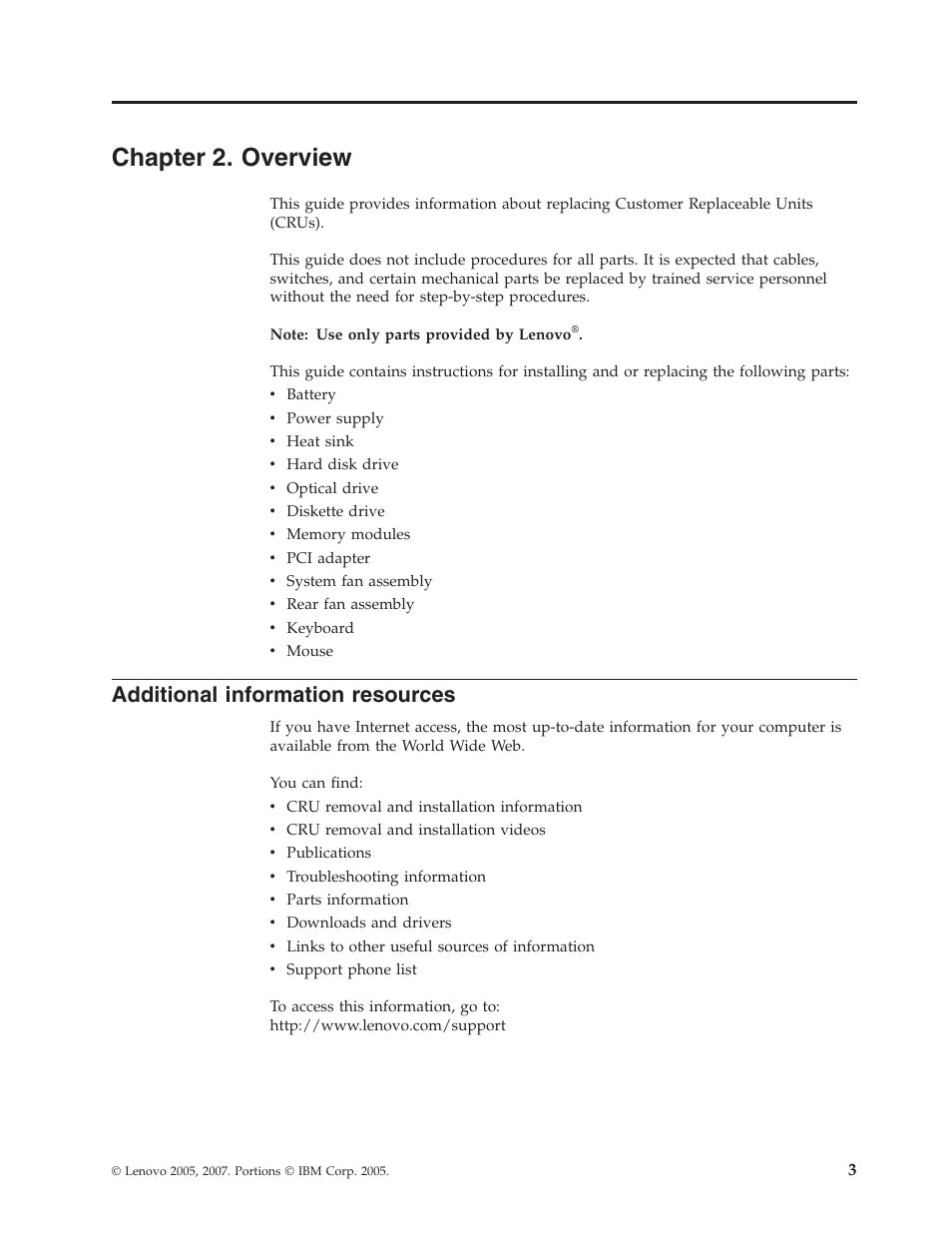 Chapter 2. Overview

This guide provides information about replacing Customer Replaceable Units (CRUs).

This guide does not include procedures for all parts. It is expected that cables, switches, and certain mechanical parts be replaced by trained service personnel without the need for step-by-step procedures.

Note: Use only parts provided by Lenovo®.

This guide contains instructions for installing and or replacing the following parts:
• Battery
• Power supply
• Heat sink
• Hard disk drive
• Optical drive
• Diskette drive
• Memory modules
• PCI adapter
• System fan assembly
• Rear fan assembly
• Keyboard
• Mouse

Additional information resources

If you have Internet access, the most up-to-date information for your computer is available from the World Wide Web.

You can find:
• CRU removal and installation information
• CRU removal and installation videos
• Publications
• Troubleshooting information
• Parts information
• Downloads and drivers
• Links to other useful sources of information
• Support phone list

To access this information, go to:
http://www.lenovo.com/support

© Lenovo 2005, 2007. Portions © IBM Corp. 2005.

3